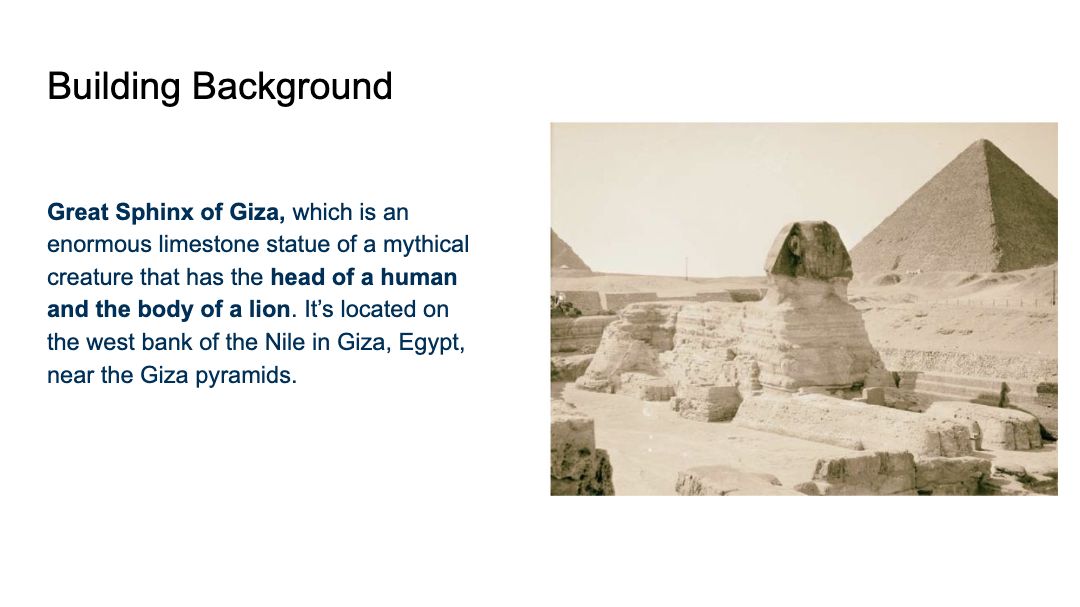 Building Background

Great Sphinx of Giza, which is an enormous limestone statue of a mythical creature that has the head of a human and the body of a lion. It's located on the west bank of the Nile in Giza, Egypt, near the Giza pyramids.